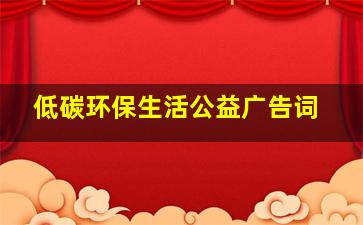 低碳环保生活公益广告词